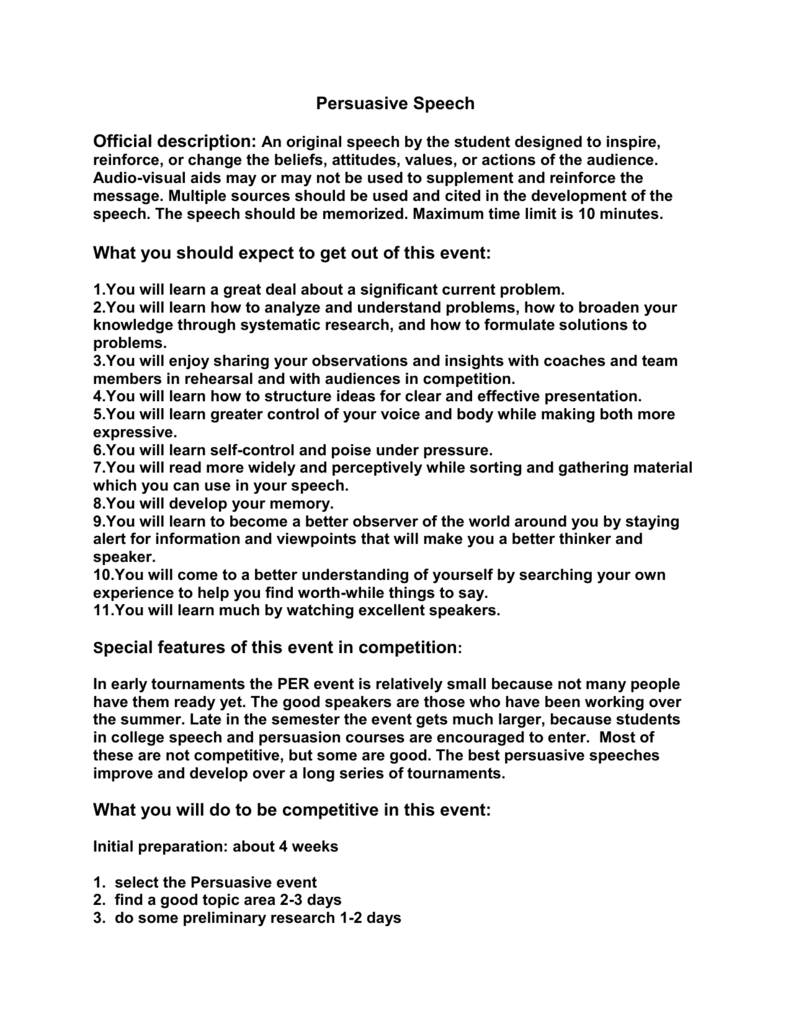 Persuasive Speech

Official description: An original speech by the student designed to inspire, reinforce, or change the beliefs, attitudes, values, or actions of the audience. Audio-visual aids may or may not be used to supplement and reinforce the message. Multiple sources should be used and cited in the development of the speech. The speech should be memorized. Maximum time limit is 10 minutes.

What you should expect to get out of this event:

1.You will learn a great deal about a significant current problem.
2.You will learn how to analyze and understand problems, how to broaden your knowledge through systematic research, and how to formulate solutions to problems.
3.You will enjoy sharing your observations and insights with coaches and team members in rehearsal and with audiences in competition.
4.You will learn how to structure ideas for clear and effective presentation.
5.You will learn greater control of your voice and body while making both more expressive.
6.You will learn self-control and poise under pressure.
7.You will read more widely and perceptively while sorting and gathering material which you can use in your speech.
8.You will develop your memory.
9.You will learn to become a better observer of the world around you by staying alert for information and viewpoints that will make you a better thinker and speaker.
10.You will come to a better understanding of yourself by searching your own experience to help you find worth-while things to say.
11.You will learn much by watching excellent speakers.

Special features of this event in competition:

In early tournaments the PER event is relatively small because not many people have them ready yet. The good speakers are those who have been working over the summer. Late in the semester the event gets much larger, because students in college speech and persuasion courses are encouraged to enter. Most of these are not competitive, but some are good. The best persuasive speeches improve and develop over a long series of tournaments.

What you will do to be competitive in this event:

Initial preparation: about 4 weeks

1. select the Persuasive event
2. find a good topic area 2-3 days
3. do some preliminary research 1-2 days